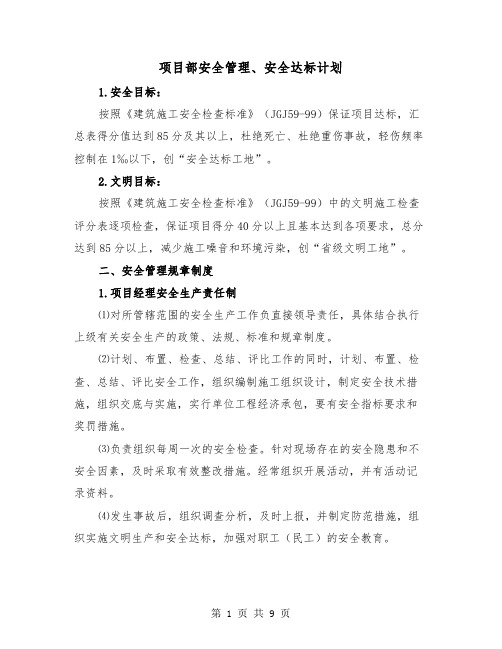 项目部安全管理、安全达标计划

1.安全目标：

按照《建筑施工安全检查标准》（JGJ59-99）保证项目达标，汇总表得分值达到85分及其以上，杜绝死亡、杜绝重伤事故，轻伤频率控制在1‰以下，创“安全达标工地”。

2.文明目标：

按照《建筑施工安全检查标准》（JGJ59-99）中的文明施工检查评分表逐项检查，保证项目得分40分以上且基本达到各项要求，总分达到85分以上，减少施工噪音和环境污染，创“省级文明工地”。

二、安全管理规章制度

1.项目经理安全生产责任制

⑴对所管辖范围的安全生产工作负直接领导责任，具体结合执行上级有关安全生产的政策、法规、标准和规章制度。

⑵计划、布置、检查、总结、评比工作的同时，计划、布置、检查、总结、评比安全工作，组织编制施工组织设计，制定安全技术措施，组织交底与实施，实行单位工程经济承包，要有安全指标要求和奖罚措施。

⑶负责组织每周一次的安全检查。针对现场存在的安全隐患和不安全因素，及时采取有效整改措施。经常组织开展活动，并有活动记录资料。

⑷发生事故后，组织调查分析，及时上报，并制定防范措施，组织实施文明生产和安全达标，加强对职工（民工）的安全教育。

第 1 页 共 9 页